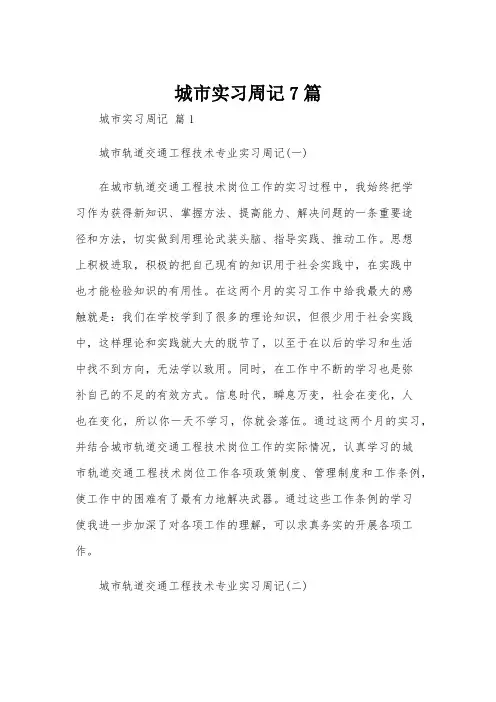 城市实习周记7篇

城市实习周记 篇1

城市轨道交通工程技术专业实习周记(一)

在城市轨道交通工程技术岗位工作的实习过程中，我始终把学习作为获得新知识、掌握方法、提高能力、解决问题的一条重要途径和方法，切实做到用理论武装头脑、指导实践、推动工作。思想上积极进取，积极的把自己现有的知识用于社会实践中，在实践中也才能检验知识的有用性。在这两个月的实习工作中给我最大的感触就是：我们在学校学到了很多的理论知识，但很少用于社会实践中，这样理论和实践就大大的脱节了，以至于在以后的学习和生活中找不到方向，无法学以致用。同时，在工作中不断的学习也是弥补自己的不足的有效方式。信息时代，瞬息万变，社会在变化，人也在变化，所以你一天不学习，你就会落伍。通过这两个月的实习，并结合城市轨道交通工程技术岗位工作的实际情况，认真学习的城市轨道交通工程技术岗位工作各项政策制度、管理制度和工作条例，使工作中的困难有了最有力地解决武器。通过这些工作条例的学习使我进一步加深了对各项工作的理解，可以求真务实的开展各项工作。

城市轨道交通工程技术专业实习周记(二)